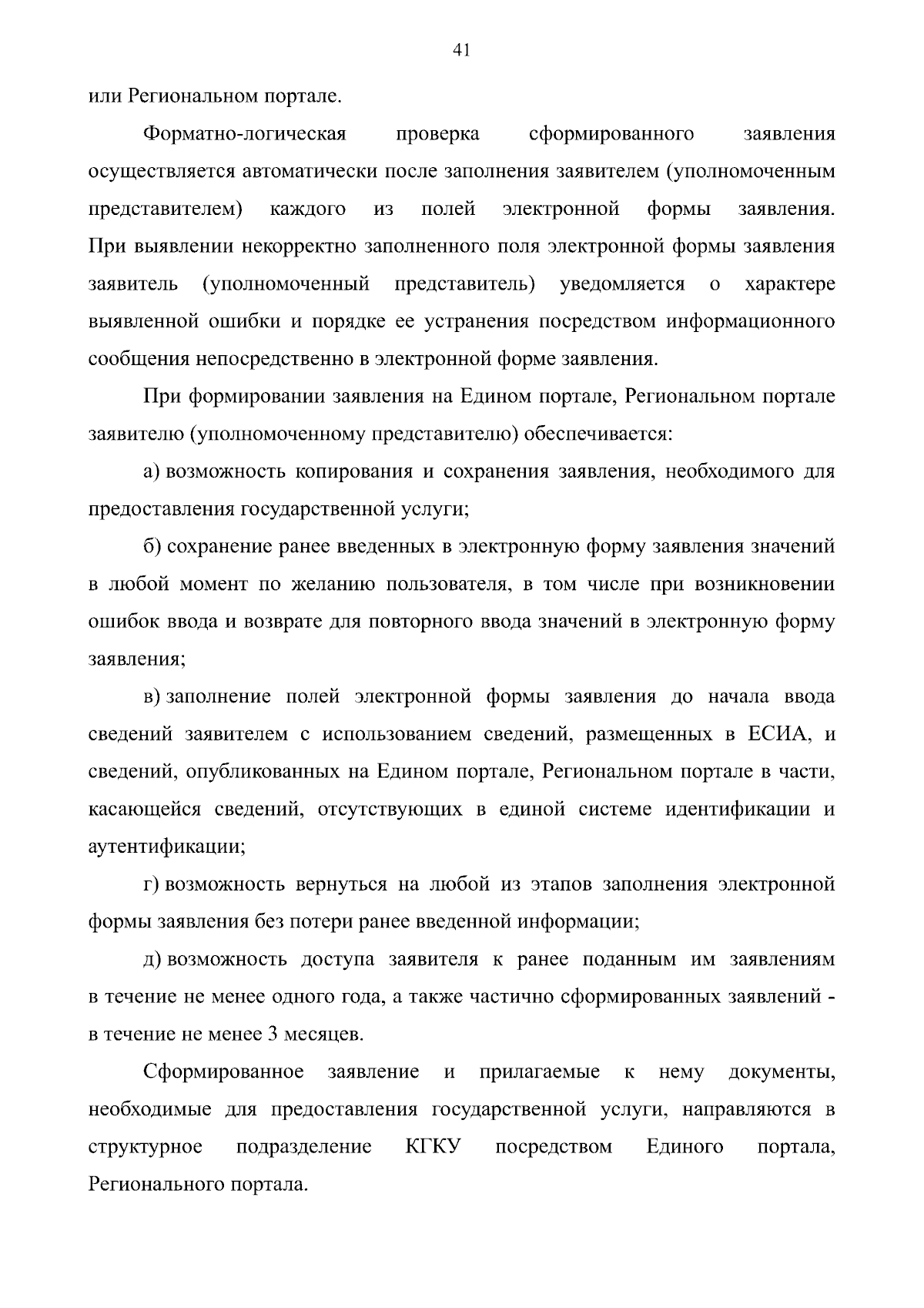 41

или Региональном портале.

Форматно-логическая проверка сформированного заявления осуществляется автоматически после заполнения заявителем (уполномоченным представителем) каждого из полей электронной формы заявления. При выявлении некорректно заполненного поля электронной формы заявления заявитель (уполномоченный представитель) уведомляется о характере выявленной ошибки и порядке ее устранения посредством информационного сообщения непосредственно в электронной форме заявления.

При формировании заявления на Едином портале, Региональном портале заявителю (уполномоченному представителю) обеспечивается:

а) возможность копирования и сохранения заявления, необходимого для предоставления государственной услуги;

б) сохранение ранее введенных в электронную форму заявления значений в любой момент по желанию пользователя, в том числе при возникновении ошибок ввода и возврате для повторного ввода значений в электронную форму заявления;

в) заполнение полей электронной формы заявления до начала ввода сведений заявителем с использованием сведений, размещенных в ЕСИА, и сведений, опубликованных на Едином портале, Региональном портале в части, касающейся сведений, отсутствующих в единой системе идентификации и аутентификации;

г) возможность вернуться на любой из этапов заполнения электронной формы заявления без потери ранее введенной информации;

д) возможность доступа заявителя к ранее поданным им заявлениям в течение не менее одного года, а также частично сформированных заявлений - в течение не менее 3 месяцев.

Сформированное заявление и прилагаемые к нему документы, необходимые для предоставления государственной услуги, направляются в структурное подразделение КГКУ посредством Единого портала, Регионального портала.